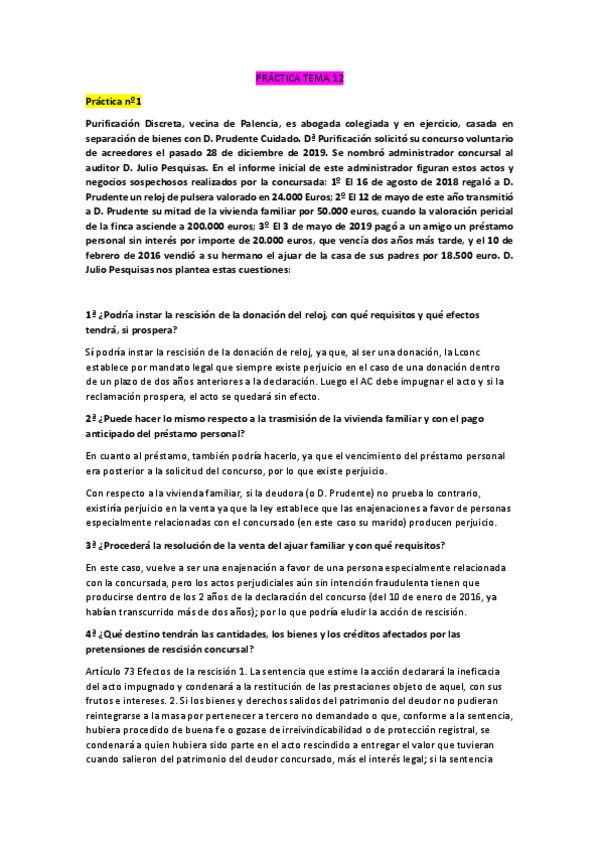 PRÁCTICA TEMA 12

Práctica nº1

Purificación Discreta, vecina de Palencia, es abogada colegiada y en ejercicio, casada en separación de bienes con D. Prudente Cuidado. Dª Purificación solicitó su concurso voluntario de acreedores el pasado 28 de diciembre de 2019. Se nombró administrador concursal al auditor D. Julio Pesquisas. En el informe inicial de este administrador figuran estos actos y negocios sospechosos realizados por la concursada: 1º El 16 de agosto de 2018 regaló a D. Prudente un reloj de pulsera valorado en 24.000 Euros; 2º El 12 de mayo de este año transmitió a D. Prudente su mitad de la vivienda familiar por 50.000 euros, cuando la valoración pericial de la finca asciende a 200.000 euros; 3º El 3 de mayo de 2019 pagó a un amigo un préstamo personal sin interés por importe de 20.000 euros, que vencía dos años más tarde, y el 10 de febrero de 2016 vendió a su hermano el ajuar de la casa de sus padres por 18.500 euro. D. Julio Pesquisas nos plantea estas cuestiones:

1ª ¿Podría instar la rescisión de la donación del reloj, con qué requisitos y qué efectos tendrá, si prospera?

Sí podría instar la rescisión de la donación de reloj, ya que, al ser una donación, la Lconc establece por mandato legal que siempre existe perjuicio en el caso de una donación dentro de un plazo de dos años anteriores a la declaración. Luego el AC debe impugnar el acto y si la reclamación prospera, el acto se quedará sin efecto.

2ª ¿Puede hacer lo mismo respecto a la trasmisión de la vivienda familiar y con el pago anticipado del préstamo personal?

En cuanto al préstamo, también podría hacerlo, ya que el vencimiento del préstamo personal era posterior a la solicitud del concurso, por lo que existe perjuicio.

Con respecto a la vivienda familiar, si la deudora (o D. Prudente) no prueba lo contrario, existiría perjuicio en la venta ya que la ley establece que las enajenaciones a favor de personas especialmente relacionadas con el concursado (en este caso su marido) producen perjuicio.

3ª ¿Procederá la resolución de la venta del ajuar familiar y con qué requisitos?

En este caso, vuelve a ser una enajenación a favor de una persona especialmente relacionada con la concursada, pero los actos perjudiciales aún sin intención fraudulenta tienen que producirse dentro de los 2 años de la declaración del concurso (del 10 de enero de 2016, ya habían transcurrido más de dos años); por lo que podría eludir la acción de rescisión.

4ª ¿Qué destino tendrán las cantidades, los bienes y los créditos afectados por las pretensiones de rescisión concursal?

Artículo 73 Efectos de la rescisión 1. La sentencia que estime la acción declarará la ineficacia del acto impugnado y condenará a la restitución de las prestaciones objeto de aquel, con sus frutos e intereses. 2. Si los bienes y derechos salidos del patrimonio del deudor no pudieran reintegrarse a la masa por pertenecer a tercero no demandado o que, conforme a la sentencia, hubiera procedido de buena fe o gozase de irreivindicabilidad o de protección registral, se condenará a quien hubiera sido parte en el acto rescindido a entregar el valor que tuvieran cuando salieron del patrimonio del deudor concursado, más el interés legal; si la sentencia